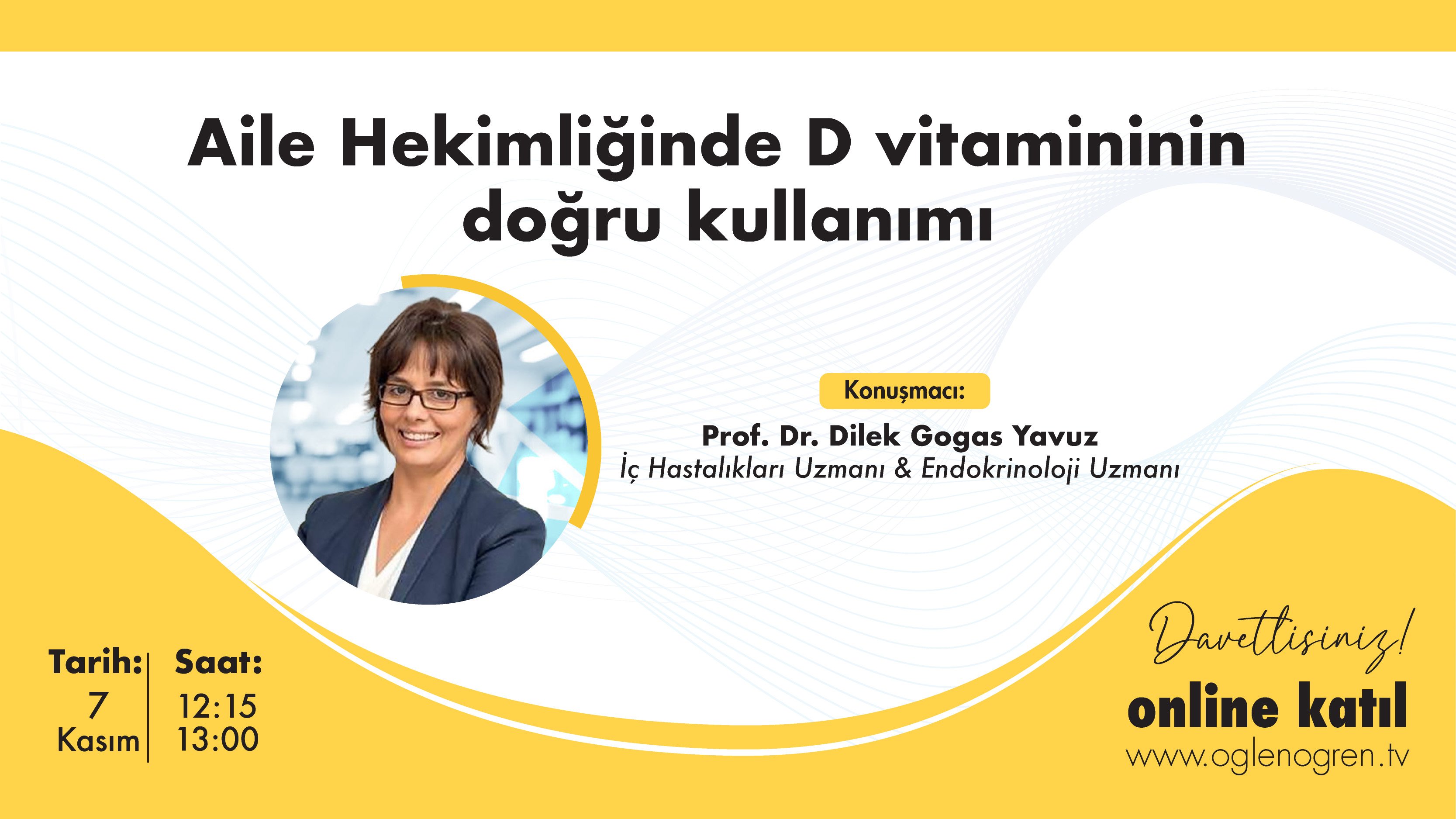 Aile Hekimliğinde D vitamininin doğru kullanımı

Konuşmacı:

Prof. Dr. Dilek Gogas Yavuz
İç Hastalıkları Uzmanı & Endokrinoloji Uzmanı

Tarih:
7
Kasım

Saat:
12:15
13:00

Davetlisiniz!
online katıl
www.oglenogren.tv